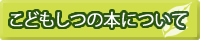 こどもしつの本について